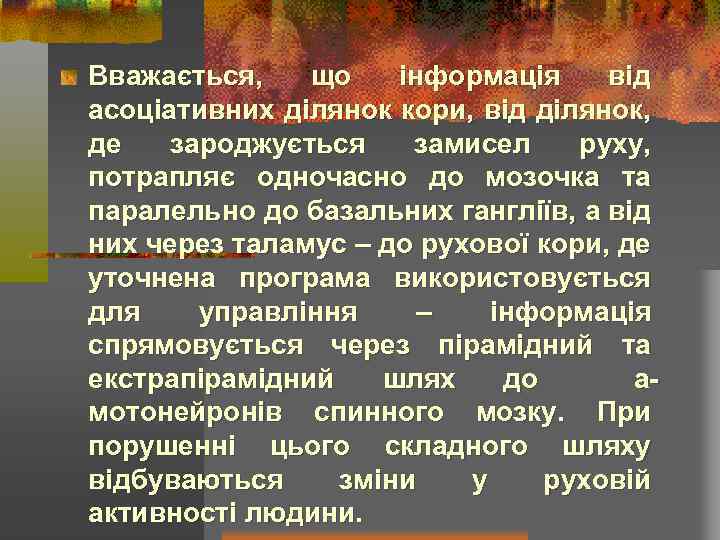 Вважається, що інформація від асоціативних ділянок кори, від ділянок, де зароджується замисел руху, потрапляє одночасно до мозочка та паралельно до базальних гангліїв, а від них через таламус – до рухової кори, де уточнена програма використовується для управління – інформація спрямовується через пірамідний та екстрапірамідний шлях до а-мотонейронів спинного мозку. При порушенні цього складного шляху відбуваються зміни у руховій активності людини.